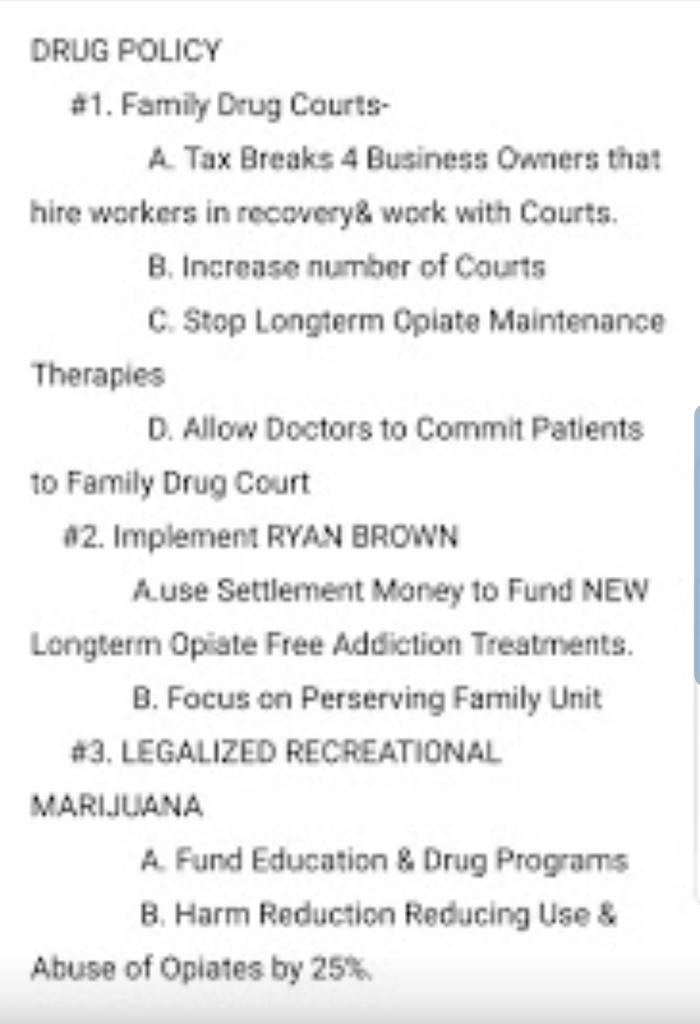 DRUG POLICY

#1. Family Drug Courts-

A. Tax Breaks 4 Business Owners that hire workers in recovery& work with Courts.

B. Increase number of Courts

C. Stop Longterm Opiate Maintenance Therapies

D. Allow Doctors to Commit Patients to Family Drug Court

#2. Implement RYAN BROWN

A.use Settlement Money to Fund NEW Longterm Opiate Free Addiction Treatments.

B. Focus on Perserving Family Unit

#3. LEGALIZED RECREATIONAL MARIJUANA

A. Fund Education & Drug Programs

B. Harm Reduction Reducing Use & Abuse of Opiates by 25%.